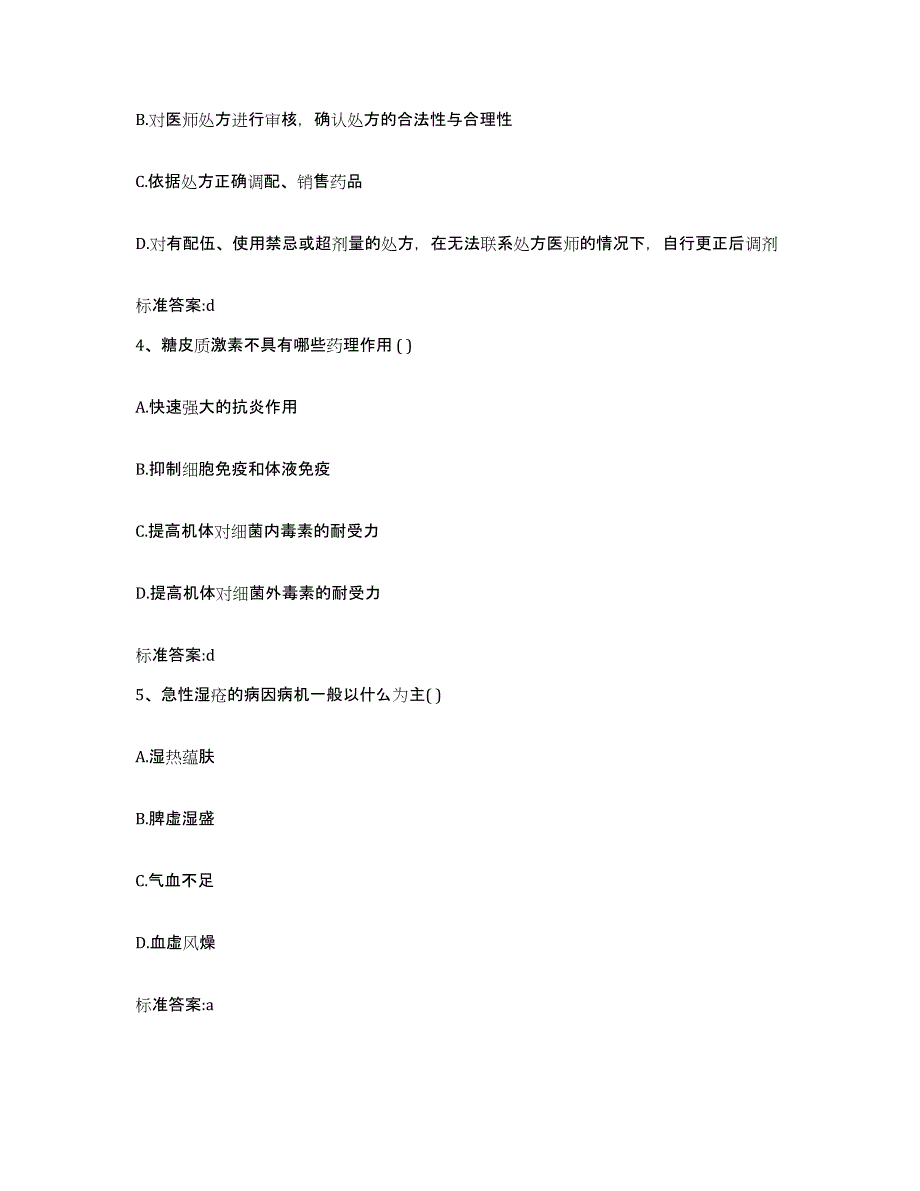 B.对医师处方进行审核，确认处方的合法性与合理性

C.依据处方正确调配、销售药品

D.对有配伍、使用禁忌或超剂量的处方，在无法联系处方医师的情况下，自行更正后调剂

标准答案:d

4、糖皮质激素不具有哪些药理作用 ( )

A.快速强大的抗炎作用

B.抑制细胞免疫和体液免疫

C.提高机体对细菌内毒素的耐受力

D.提高机体对细菌外毒素的耐受力

标准答案:d

5、急性湿疮的病因病机一般以什么为主( )

A.湿热蕴肤

B.脾虚湿盛

C.气血不足

D.血虚风燥

标准答案:a